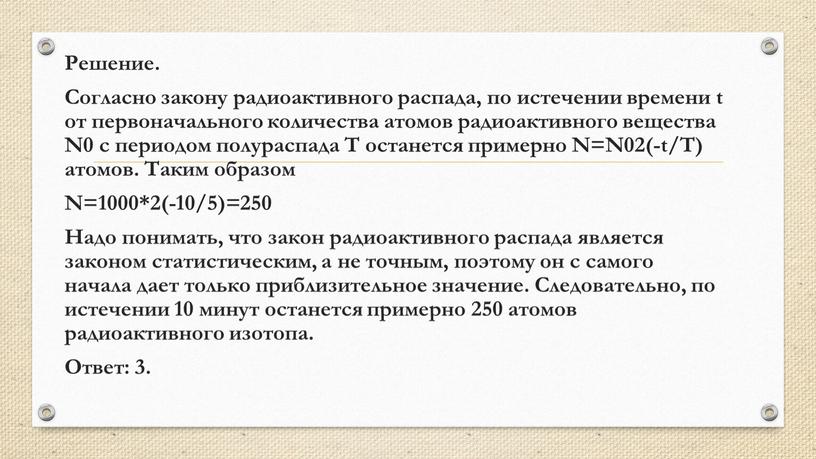 Решение.

Согласно закону радиоактивного распада, по истечении времени t от первоначального количества атомов радиоактивного вещества N0 с периодом полураспада T останется примерно N=N02(-t/T) атомов. Таким образом

N=1000*2(-10/5)=250

Надо понимать, что закон радиоактивного распада является законом статистическим, а не точным, поэтому он с самого начала дает только приблизительное значение. Следовательно, по истечении 10 минут останется примерно 250 атомов радиоактивного изотопа.

Ответ: 3.